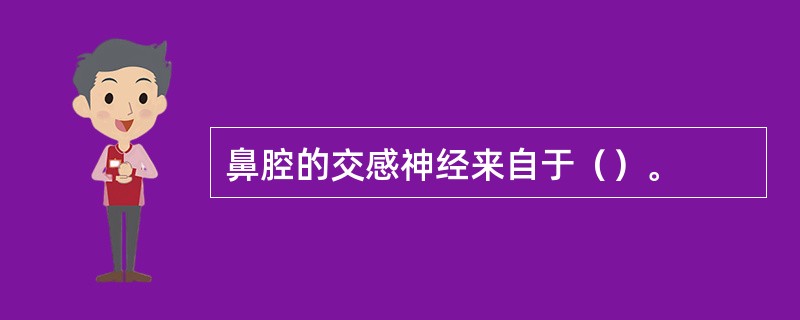 鼻腔的交感神经来自于（）。